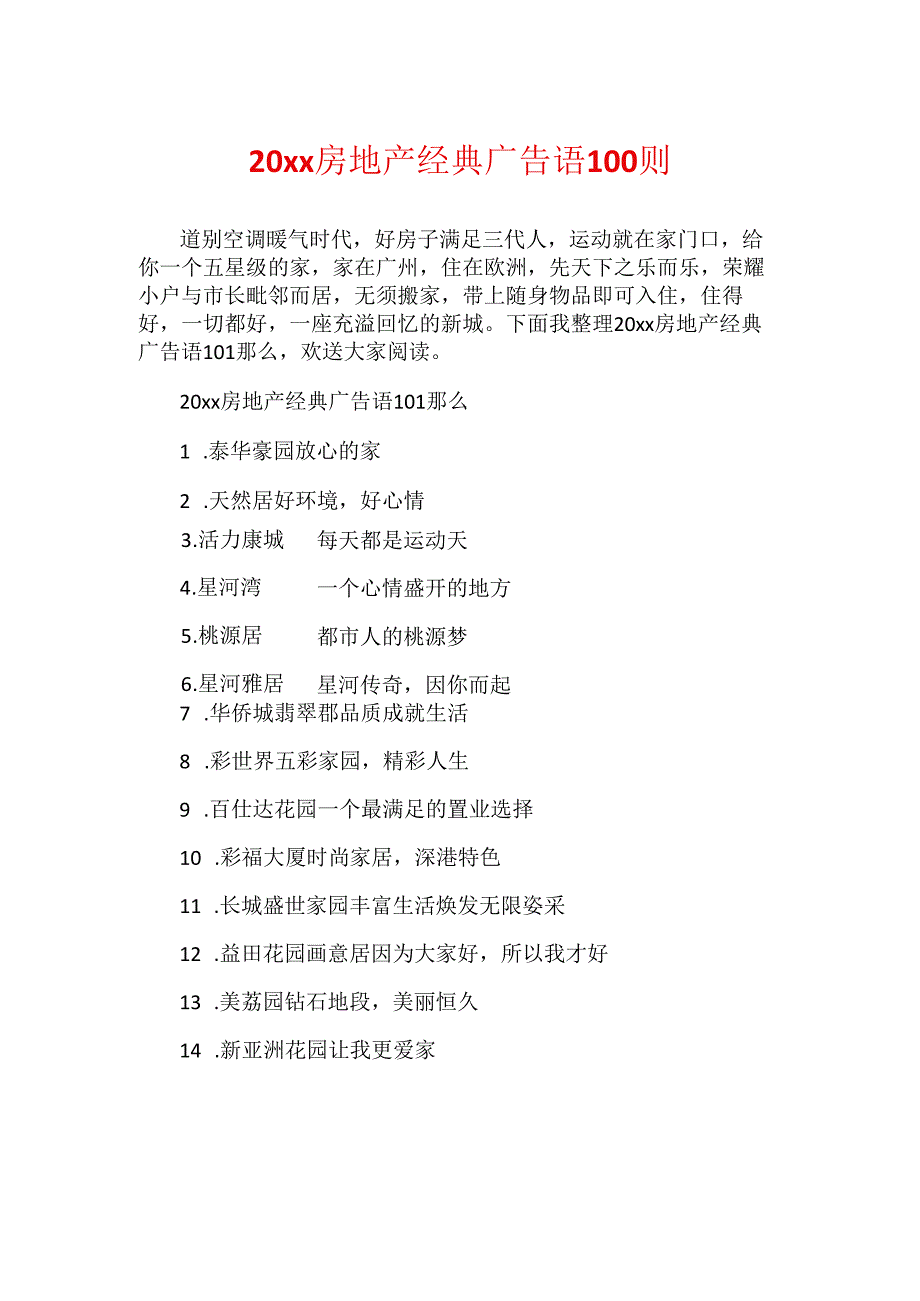 20xx房地产经典广告语100则

道别空调暖气时代，好房子满足三代人，运动就在家门口，给你一个五星级的家，家在广州，住在欧洲，先天下之乐而乐，荣耀小户与市长毗邻而居，无须搬家，带上随身物品即可入住，住得好，一切都好，一座充溢回忆的新城。下面我整理20xx房地产经典广告语101那么，欢送大家阅读。

20xx房地产经典广告语101那么

1 .泰华豪园放心的家

2 .天然居好环境，好心情

3.活力康城　每天都是运动天

4.星河湾　一个心情盛开的地方

5.桃源居　都市人的桃源梦

6.星河雅居　星河传奇，因你而起

7 .华侨城翡翠郡品质成就生活

8 .彩世界五彩家园，精彩人生

9 .百仕达花园一个最满足的置业选择

10 .彩福大厦时尚家居，深港特色

11 .长城盛世家园丰富生活焕发无限姿采

12 .益田花园画意居因为大家好，所以我才好

13 .美荔园钻石地段，美丽恒久

14 .新亚洲花园让我更爱家